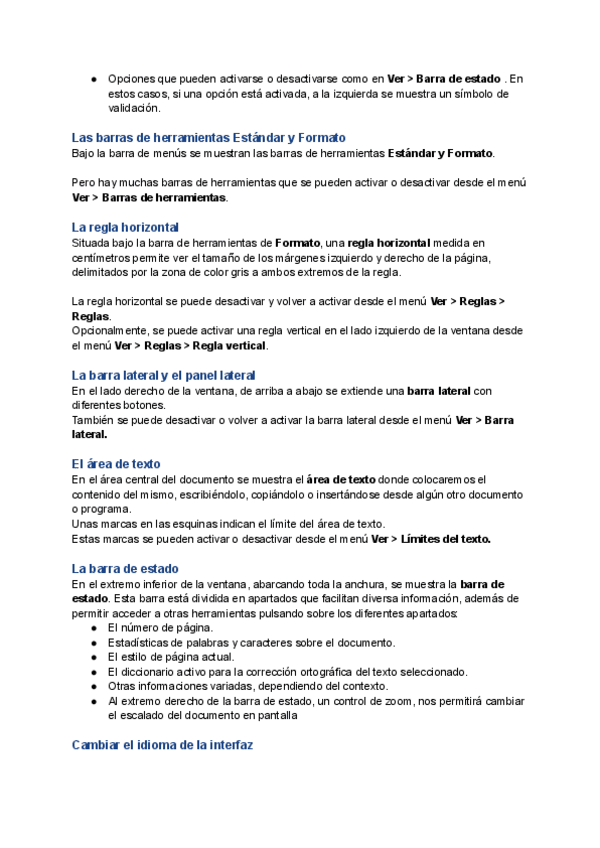 ● Opciones que pueden activarse o desactivarse como en Ver > Barra de estado . En estos casos, si una opción está activada, a la izquierda se muestra un símbolo de validación.

Las barras de herramientas Estándar y Formato
Bajo la barra de menús se muestran las barras de herramientas Estándar y Formato.

Pero hay muchas barras de herramientas que se pueden activar o desactivar desde el menú Ver > Barras de herramientas.

La regla horizontal
Situada bajo la barra de herramientas de Formato, una regla horizontal medida en centímetros permite ver el tamaño de los márgenes izquierdo y derecho de la página, delimitados por la zona de color gris a ambos extremos de la regla.

La regla horizontal se puede desactivar y volver a activar desde el menú Ver > Reglas > Reglas.
Opcionalmente, se puede activar una regla vertical en el lado izquierdo de la ventana desde el menú Ver > Reglas > Regla vertical.

La barra lateral y el panel lateral
En el lado derecho de la ventana, de arriba a abajo se extiende una barra lateral con diferentes botones.
También se puede desactivar o volver a activar la barra lateral desde el menú Ver > Barra lateral.

El área de texto
En el área central del documento se muestra el área de texto donde colocaremos el contenido del mismo, escribiéndolo, copiándolo o insertándose desde algún otro documento o programa.
Unas marcas en las esquinas indican el límite del área de texto.
Estas marcas se pueden activar o desactivar desde el menú Ver > Límites del texto.

La barra de estado
En el extremo inferior de la ventana, abarcando toda la anchura, se muestra la barra de estado. Esta barra está dividida en apartados que facilitan diversa información, además de permitir acceder a otras herramientas pulsando sobre los diferentes apartados:
● El número de página.
● Estadísticas de palabras y caracteres sobre el documento.
● El estilo de página actual.
● El diccionario activo para la corrección ortográfica del texto seleccionado.
● Otras informaciones variadas, dependiendo del contexto.
● Al extremo derecho de la barra de estado, un control de zoom, nos permitirá cambiar el escalado del documento en pantalla

Cambiar el idioma de la interfaz